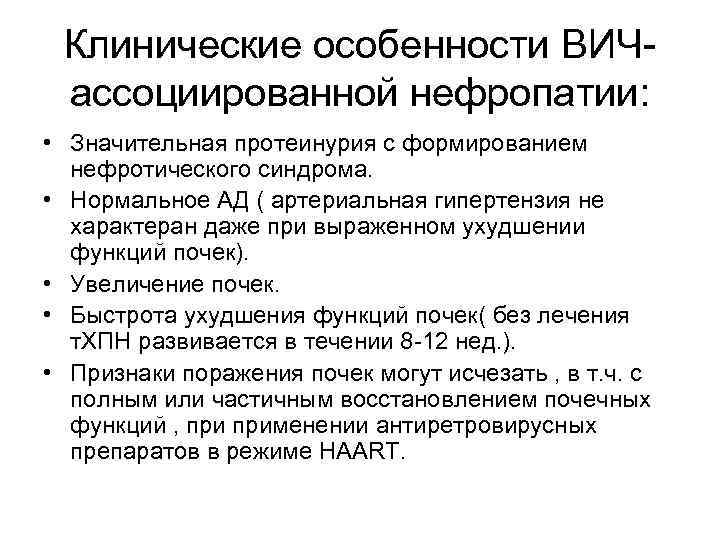 Клинические особенности ВИЧ-ассоциированной нефропатии:

• Значительная протеинурия с формированием нефротического синдрома.
• Нормальное АД ( артериальная гипертензия не характеран даже при выраженном ухудшении функций почек).
• Увеличение почек.
• Быстрота ухудшения функций почек( без лечения тХПН развивается в течении 8-12 нед.).
• Признаки поражения почек могут исчезать , в т.ч. с полным или частичным восстановлением почечных функций , при применении антиретровирусных препаратов в режиме HAART.